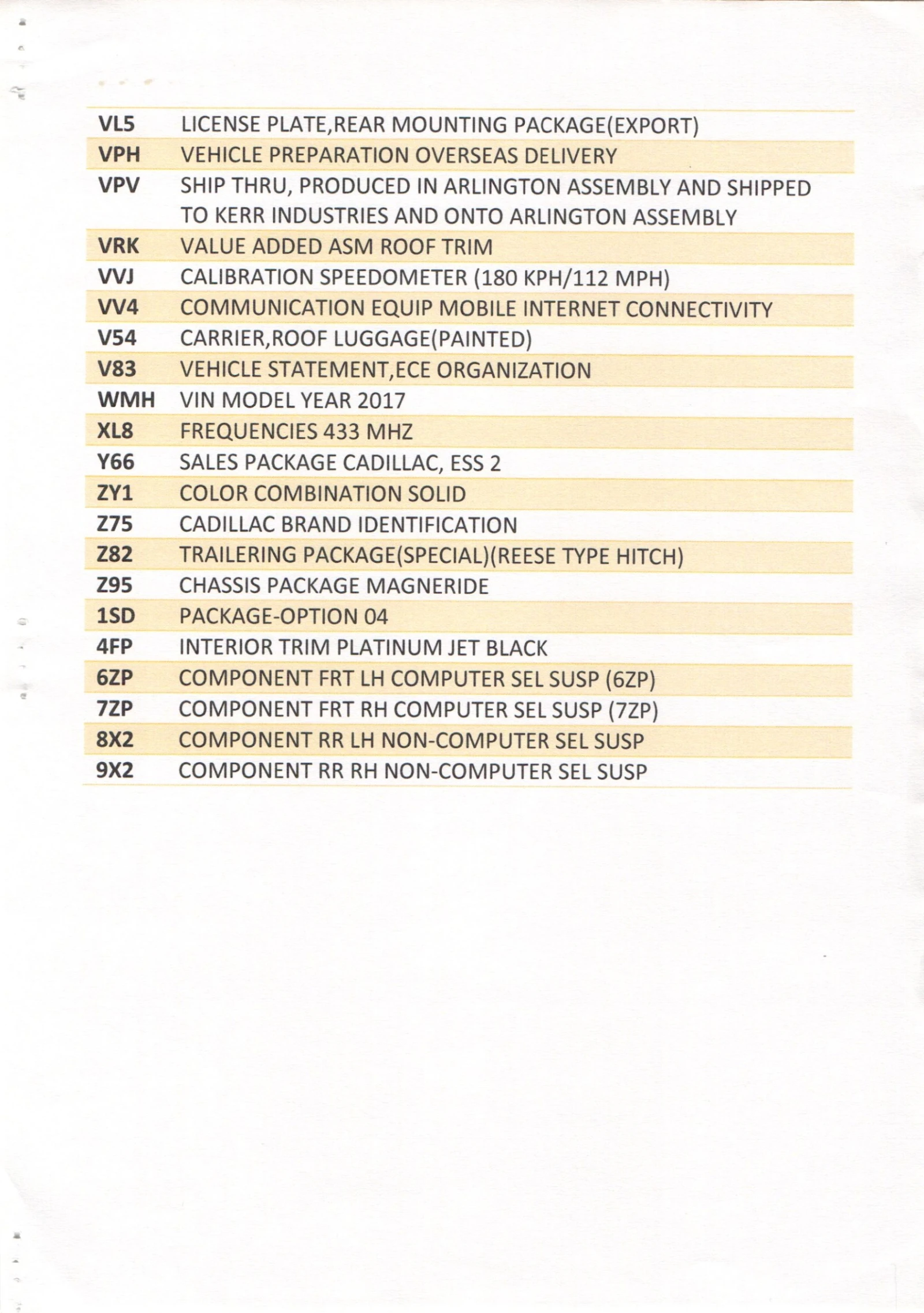 | VL5 | LICENSE PLATE,REAR MOUNTING PACKAGE(EXPORT) |
|---|---|
| VPH | VEHICLE PREPARATION OVERSEAS DELIVERY |
| VPV | SHIP THRU, PRODUCED IN ARLINGTON ASSEMBLY AND SHIPPED TO KERR INDUSTRIES AND ONTO ARLINGTON ASSEMBLY |
| VRK | VALUE ADDED ASM ROOF TRIM |
| VVJ | CALIBRATION SPEEDOMETER (180 KPH/112 MPH) |
| VV4 | COMMUNICATION EQUIP MOBILE INTERNET CONNECTIVITY |
| V54 | CARRIER,ROOF LUGGAGE(PAINTED) |
| V83 | VEHICLE STATEMENT,ECE ORGANIZATION |
| WMH | VIN MODEL YEAR 2017 |
| XL8 | FREQUENCIES 433 MHZ |
| Y66 | SALES PACKAGE CADILLAC, ESS 2 |
| ZY1 | COLOR COMBINATION SOLID |
| Z75 | CADILLAC BRAND IDENTIFICATION |
| Z82 | TRAILERING PACKAGE(SPECIAL)(REESE TYPE HITCH) |
| Z95 | CHASSIS PACKAGE MAGNERIDE |
| 1SD | PACKAGE-OPTION 04 |
| 4FP | INTERIOR TRIM PLATINUM JET BLACK |
| 6ZP | COMPONENT FRT LH COMPUTER SEL SUSP (6ZP) |
| 7ZP | COMPONENT FRT RH COMPUTER SEL SUSP (7ZP) |
| 8X2 | COMPONENT RR LH NON-COMPUTER SEL SUSP |
| 9X2 | COMPONENT RR RH NON-COMPUTER SEL SUSP |